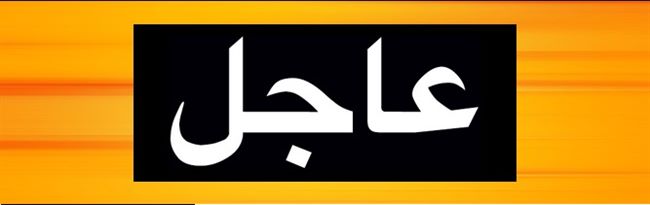 عاجل